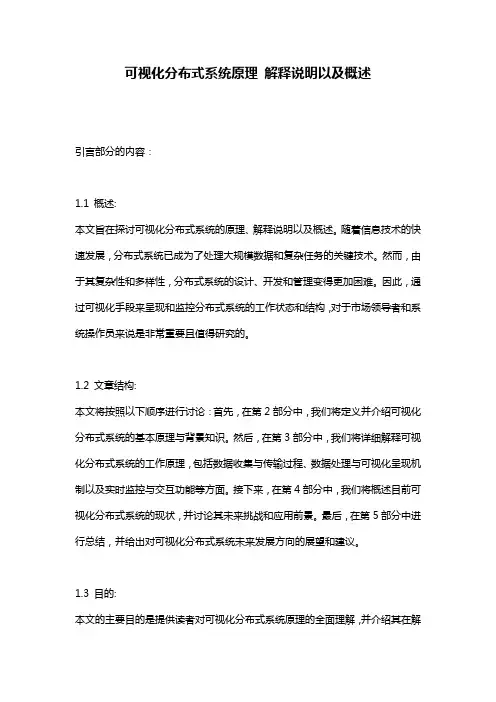 可视化分布式系统原理 解释说明以及概述

引言部分的内容：

1.1 概述:

本文旨在探讨可视化分布式系统的原理、解释说明以及概述。随着信息技术的快速发展，分布式系统已成为了处理大规模数据和复杂任务的关键技术。然而，由于其复杂性和多样性，分布式系统的设计、开发和管理变得更加困难。因此，通过可视化手段来呈现和监控分布式系统的工作状态和结构，对于市场领导者和系统操作员来说是非常重要且值得研究的。

1.2 文章结构:

本文将按照以下顺序进行讨论：首先，在第 2 部分中，我们将定义并介绍可视化分布式系统的基本原理与背景知识。然后，在第 3 部分中，我们将详细解释可视化分布式系统的工作原理，包括数据收集与传输过程、数据处理与可视化呈现机制以及实时监控与交互功能等方面。接下来，在第 4 部分中，我们将概述目前可视化分布式系统的现状，并讨论其未来挑战和应用前景。最后，在第 5 部分中进行总结，并给出对可视化分布式系统未来发展方向的展望和建议。

1.3 目的:

本文的主要目的是提供读者对可视化分布式系统原理的全面理解，并介绍其在解